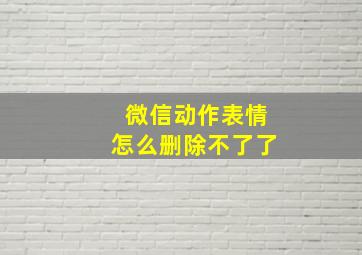 微信动作表情
怎么删除不了了